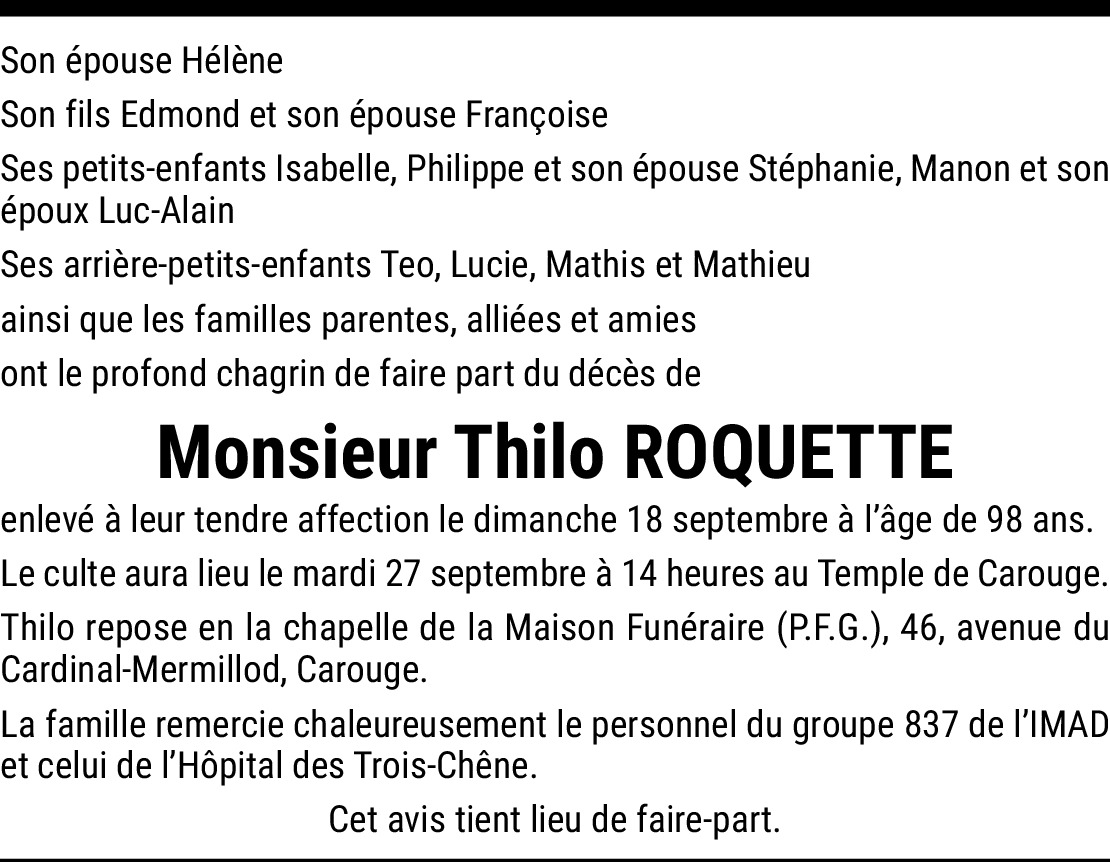 Son épouse Hélène

Son fils Edmond et son épouse Françoise

Ses petits-enfants Isabelle, Philippe et son épouse Stéphanie, Manon et son époux Luc-Alain

Ses arrière-petits-enfants Teo, Lucie, Mathis et Mathieu

ainsi que les familles parentes, alliées et amies

ont le profond chagrin de faire part du décès de

Monsieur Thilo ROQUETTE

enlevé à leur tendre affection le dimanche 18 septembre à l'âge de 98 ans.

Le culte aura lieu le mardi 27 septembre à 14 heures au Temple de Carouge.

Thilo repose en la chapelle de la Maison Funéraire (P.F.G.), 46, avenue du Cardinal-Mermillod, Carouge.

La famille remercie chaleureusement le personnel du groupe 837 de l'IMAD et celui de l'Hôpital des Trois-Chêne.

Cet avis tient lieu de faire-part.